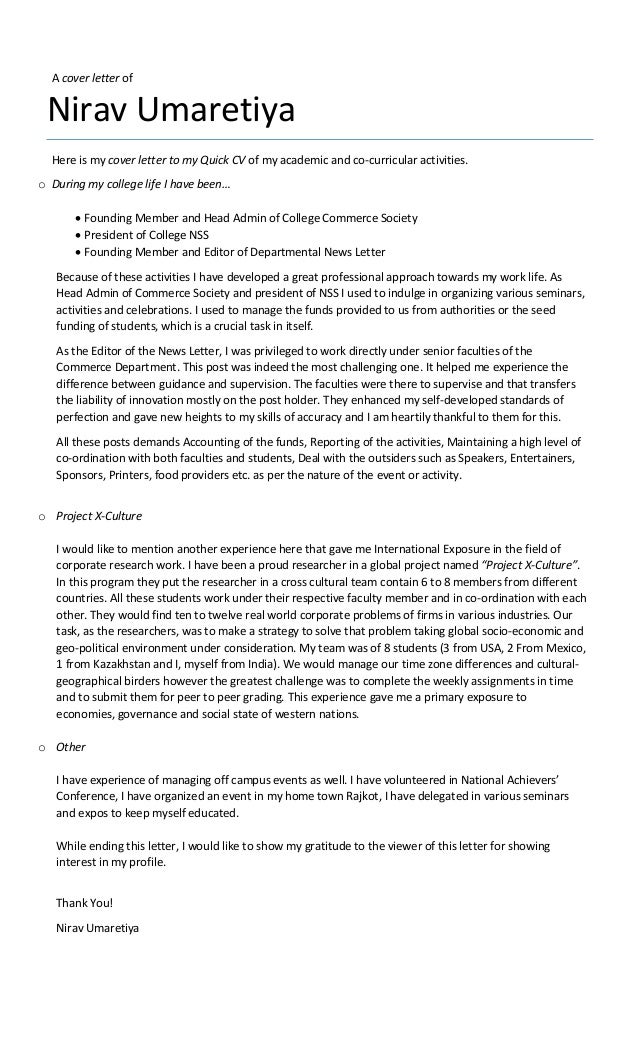 A cover letter of

Nirav Umaretiya

Here is my cover letter to my Quick CV of my academic and co-curricular activities.

o During my college life I have been…

• Founding Member and Head Admin of College Commerce Society
• President of College NSS
• Founding Member and Editor of Departmental News Letter

Because of these activities I have developed a great professional approach towards my work life. As Head Admin of Commerce Society and president of NSS I used to indulge in organizing various seminars, activities and celebrations. I used to manage the funds provided to us from authorities or the seed funding of students, which is a crucial task in itself.

As the Editor of the News Letter, I was privileged to work directly under senior faculties of the Commerce Department. This post was indeed the most challenging one. It helped me experience the difference between guidance and supervision. The faculties were there to supervise and that transfers the liability of innovation mostly on the post holder. They enhanced my self-developed standards of perfection and gave new heights to my skills of accuracy and I am heartily thankful to them for this.

All these posts demands Accounting of the funds, Reporting of the activities, Maintaining a high level of co-ordination with both faculties and students, Deal with the outsiders such as Speakers, Entertainers, Sponsors, Printers, food providers etc. as per the nature of the event or activity.

o Project X-Culture

I would like to mention another experience here that gave me International Exposure in the field of corporate research work. I have been a proud researcher in a global project named "Project X-Culture". In this program they put the researcher in a cross cultural team contain 6 to 8 members from different countries. All these students work under their respective faculty member and in co-ordination with each other. They would find ten to twelve real world corporate problems of firms in various industries. Our task, as the researchers, was to make a strategy to solve that problem taking global socio-economic and geo-political environment under consideration. My team was of 8 students (3 from USA, 2 From Mexico, 1 from Kazakhstan and I, myself from India). We would manage our time zone differences and cultural-geographical birders however the greatest challenge was to complete the weekly assignments in time and to submit them for peer to peer grading. This experience gave me a primary exposure to economies, governance and social state of western nations.

o Other

I have experience of managing off campus events as well. I have volunteered in National Achievers' Conference, I have organized an event in my home town Rajkot, I have delegated in various seminars and expos to keep myself educated.

While ending this letter, I would like to show my gratitude to the viewer of this letter for showing interest in my profile.

Thank You!

Nirav Umaretiya